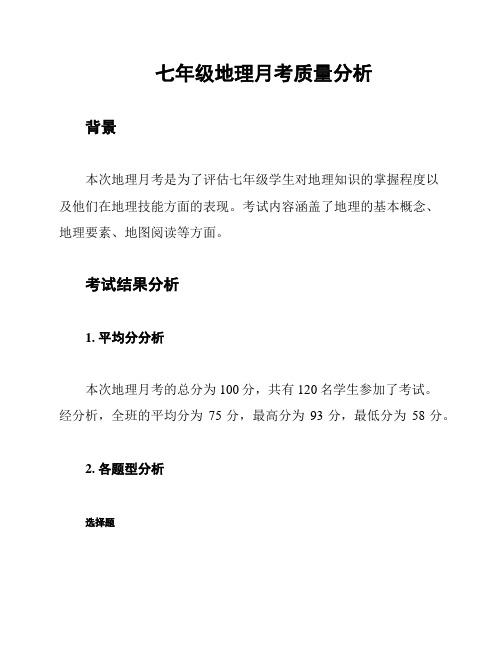 七年级地理月考质量分析

背景

本次地理月考是为了评估七年级学生对地理知识的掌握程度以及他们在地理技能方面的表现。考试内容涵盖了地理的基本概念、地理要素、地图阅读等方面。

考试结果分析

1. 平均分分析

本次地理月考的总分为 100 分，共有 120 名学生参加了考试。经分析，全班的平均分为 75 分，最高分为 93 分，最低分为 58 分。

2. 各题型分析

选择题